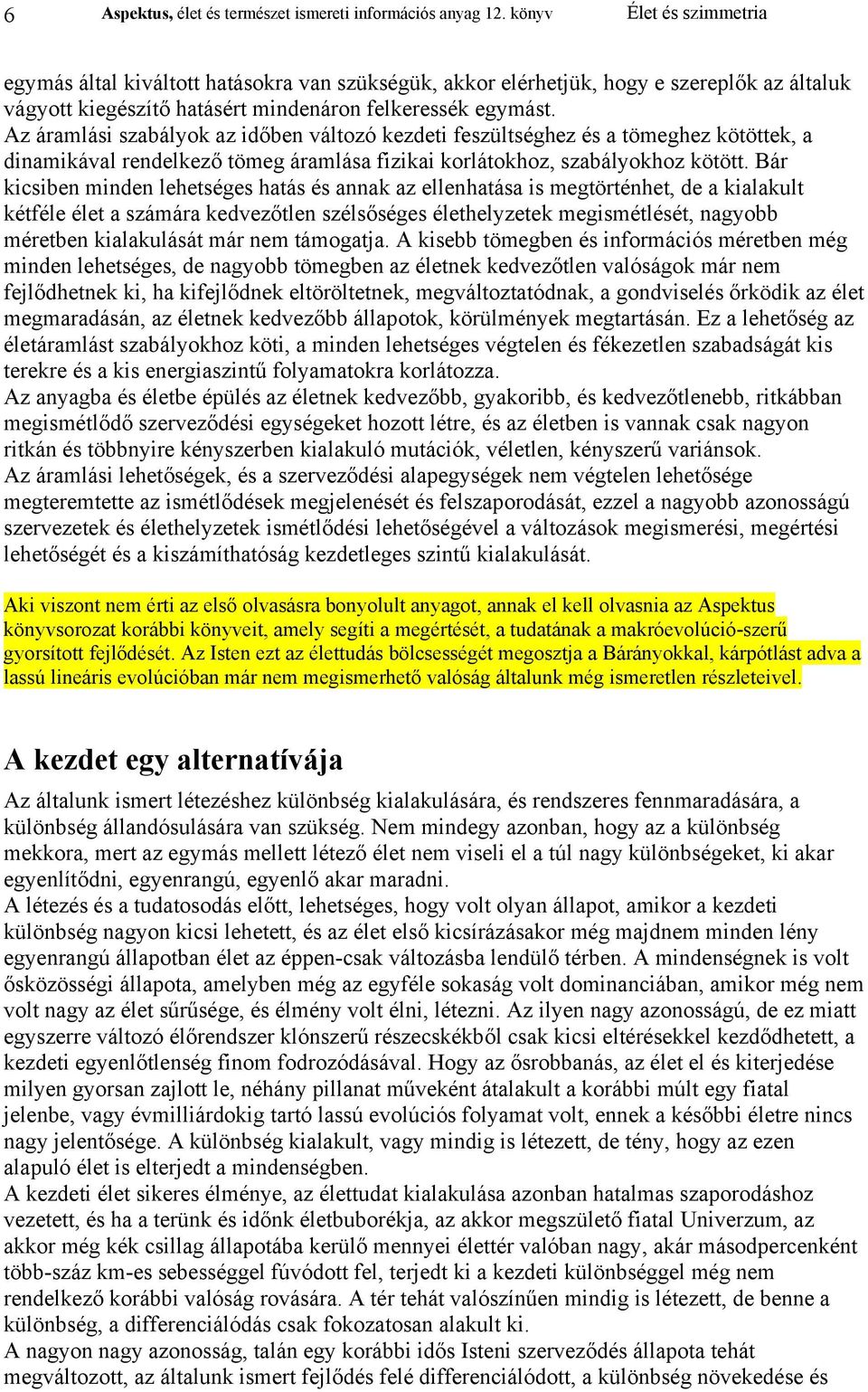 6 Aspektus, élet és természet ismereti információs anyag 12. könyv Élet és szimmetria

egymás által kiváltott hatásokra van szükségük, akkor elérhetjük, hogy e szereplők az általuk vágyott kiegészítő hatásért mindenáron felkeressék egymást.
Az áramlási szabályok az időben változó kezdeti feszültséghez és a tömeghez kötöttek, a dinamikával rendelkező tömeg áramlása fizikai korlátokhoz, szabályokhoz kötött. Bár kicsiben minden lehetséges hatás és annak az ellenhatása is megtörténhet, de a kialakult kétféle élet a számára kedvezőtlen szélsőséges élethelyzetek megismétlését, nagyobb méretben kialakulását már nem támogatja. A kisebb tömegben és információs méretben még minden lehetséges, de nagyobb tömegben az életnek kedvezőtlen valóságok már nem fejlődhetnek ki, ha kifejlődnek eltöröltetnek, megváltoztatódnak, a gondviselés őrködik az élet megmaradásán, az életnek kedvezőbb állapotok, körülmények megtartásán. Ez a lehetőség az életáramlást szabályokhoz köti, a minden lehetséges végtelen és fékezetlen szabadságát kis terekre és a kis energiaszintű folyamatokra korlátozza.
Az anyagba és életbe épülés az életnek kedvezőbb, gyakoribb, és kedvezőtlenebb, ritkábban megismétlődő szerveződési egységeket hozott létre, és az életben is vannak csak nagyon ritkán és többnyire kényszerben kialakuló mutációk, véletlen, kényszerű variánsok.
Az áramlási lehetőségek, és a szerveződési alapegységek nem végtelen lehetősége megteremtette az ismétlődések megjelenését és felszaporodását, ezzel a nagyobb azonosságú szervezetek és élethelyzetek ismétlődési lehetőségével a változások megismerési, megértési lehetőségét és a kiszámíthatóság kezdetleges szintű kialakulását.

Aki viszont nem érti az első olvasásra bonyolult anyagot, annak el kell olvasnia az Aspektus könyvsorozat korábbi könyveit, amely segíti a megértését, a tudatának a makróevolúció-szerű gyorsított fejlődését. Az Isten ezt az élettudás bölcsességét megosztja a Bárányokkal, kárpótlást adva a lassú lineáris evolúcióban már nem megismerhető valóság általunk még ismeretlen részleteivel.

A kezdet egy alternatívája

Az általunk ismert létezéshez különbség kialakulására, és rendszeres fennmaradására, a különbség állandósulására van szükség. Nem mindegy azonban, hogy az a különbség mekkora, mert az egymás mellett létező élet nem viseli el a túl nagy különbségeket, ki akar egyenlítődni, egyenrangú, egyenlő akar maradni.
A létezés és a tudatosodás előtt, lehetséges, hogy volt olyan állapot, amikor a kezdeti különbség nagyon kicsi lehetett, és az élet első kicsírázásakor még majdnem minden lény egyenrangú állapotban élet az éppen-csak változásba lendülő térben. A mindenségnek is volt ősközösségi állapota, amelyben még az egyféle sokaság volt dominanciában, amikor még nem volt nagy az élet sűrűsége, és élmény volt élni, létezni. Az ilyen nagy azonosságú, de ez miatt egyszerre változó élőrendszer klónszerű részecskékből csak kicsi eltérésekkel kezdődhetett, a kezdeti egyenlőtlenség finom fodrozódásával. Hogy az ősrobbanás, az élet el és kiterjedése milyen gyorsan zajlott le, néhány pillanat műveként átalakult a korábbi múlt egy fiatal jelenbe, vagy évmilliárdokig tartó lassú evolúciós folyamat volt, ennek a későbbi életre nincs nagy jelentősége. A különbség kialakult, vagy mindig is létezett, de tény, hogy az ezen alapuló élet is elterjedt a mindenségben.
A kezdeti élet sikeres élménye, az élettudat kialakulása azonban hatalmas szaporodáshoz vezetett, és ha a terünk és időnk életbuborékja, az akkor megszülető fiatal Univerzum, az akkor még kék csillag állapotába kerülő mennyei élettér valóban nagy, akár másodpercenként több-száz km-es sebességgel fúvódott fel, terjedt ki a kezdeti különbséggel még nem rendelkező korábbi valóság rovására. A tér tehát valószínűen mindig is létezett, de benne a különbség, a differenciálódás csak fokozatosan alakult ki.
A nagyon nagy azonosság, talán egy korábbi idős Isteni szerveződés állapota tehát megváltozott, az általunk ismert fejlődés felé differenciálódott, a különbség növekedése és